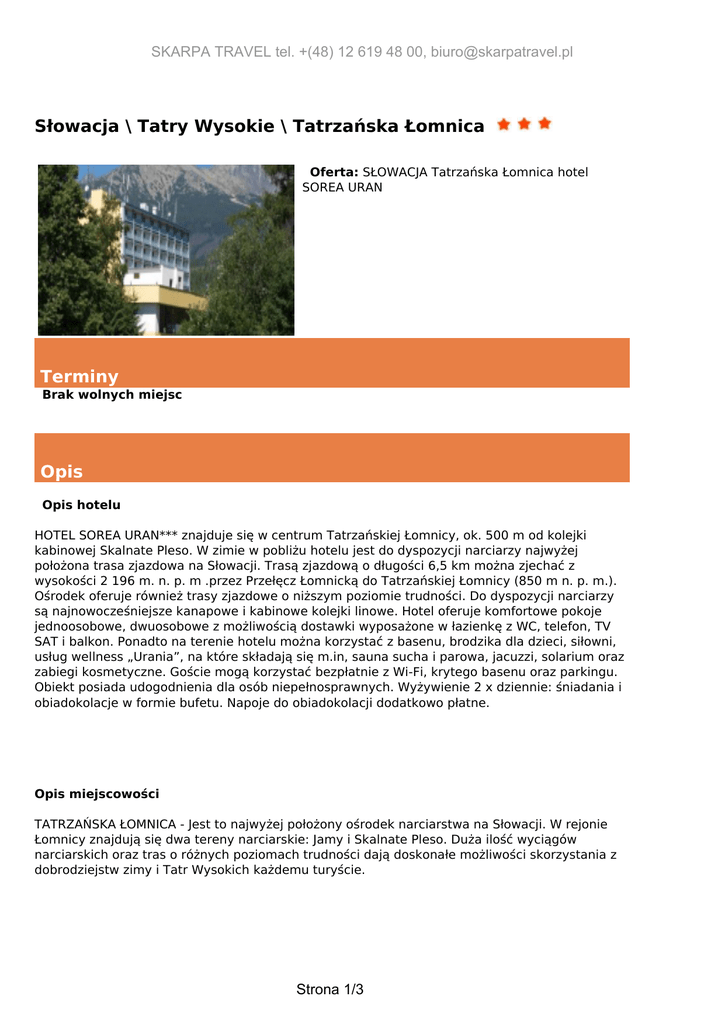 SKARPA TRAVEL tel. +(48) 12 619 48 00, biuro@skarpatravel.pl

Słowacja \ Tatry Wysokie \ Tatrzańska Łomnica

Oferta: SŁOWACJA Tatrzańska Łomnica hotel SOREA URAN

Terminy

Brak wolnych miejsc

Opis

Opis hotelu

HOTEL SOREA URAN*** znajduje się w centrum Tatrzańskiej Łomnicy, ok. 500 m od kolejki kabinowej Skalnate Pleso. W zimie w pobliżu hotelu jest do dyspozycji narciarzy najwyżej położona trasa zjazdowa na Słowacji. Trasą zjazdową o długości 6,5 km można zjechać z wysokości 2 196 m. n. p. m .przez Przełęcz Łomnicką do Tatrzańskiej Łomnicy (850 m n. p. m.). Ośrodek oferuje również trasy zjazdowe o niższym poziomie trudności. Do dyspozycji narciarzy są najnowocześniejsze kanapowe i kabinowe kolejki linowe. Hotel oferuje komfortowe pokoje jednoosobowe, dwuosobowe z możliwością dostawki wyposażone w łazienkę z WC, telefon, TV SAT i balkon. Ponadto na terenie hotelu można korzystać z basenu, brodzika dla dzieci, siłowni, usług wellness „Urania”, na które składają się m.in, sauna sucha i parowa, jacuzzi, solarium oraz zabiegi kosmetyczne. Goście mogą korzystać bezpłatnie z Wi-Fi, krytego basenu oraz parkingu. Obiekt posiada udogodnienia dla osób niepełnosprawnych. Wyżywienie 2 x dziennie: śniadania i obiadokolacje w formie bufetu. Napoje do obiadokolacji dodatkowo płatne.

Opis miejscowości

TATRZAŃSKA ŁOMNICA - Jest to najwyżej położony ośrodek narciarstwa na Słowacji. W rejonie Łomnicy znajdują się dwa tereny narciarskie: Jamy i Skalnate Pleso. Duża ilość wyciągów narciarskich oraz tras o różnych poziomach trudności dają doskonałe możliwości skorzystania z dobrodziejstw zimy i Tatr Wysokich każdemu turyście.

Strona 1/3